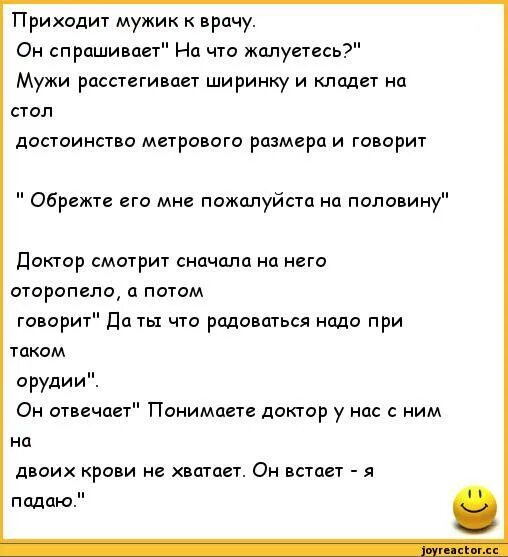 Приходит мужик к врачу.
Он спрашивает" На что жалуетесь?"
Мужи расстегивает ширинку и кладет на стол
достоинство метрового размера и говорит

" Обрежте его мне пожалуйста на половину"

Доктор смотрит сначала на него оторопело, а потом
говорит" Да ты что радоваться надо при таком
орудии".
Он отвечает" Понимаете доктор у нас с ним на
двоих крови не хватает. Он встает - я падаю."

joyreactor.cc